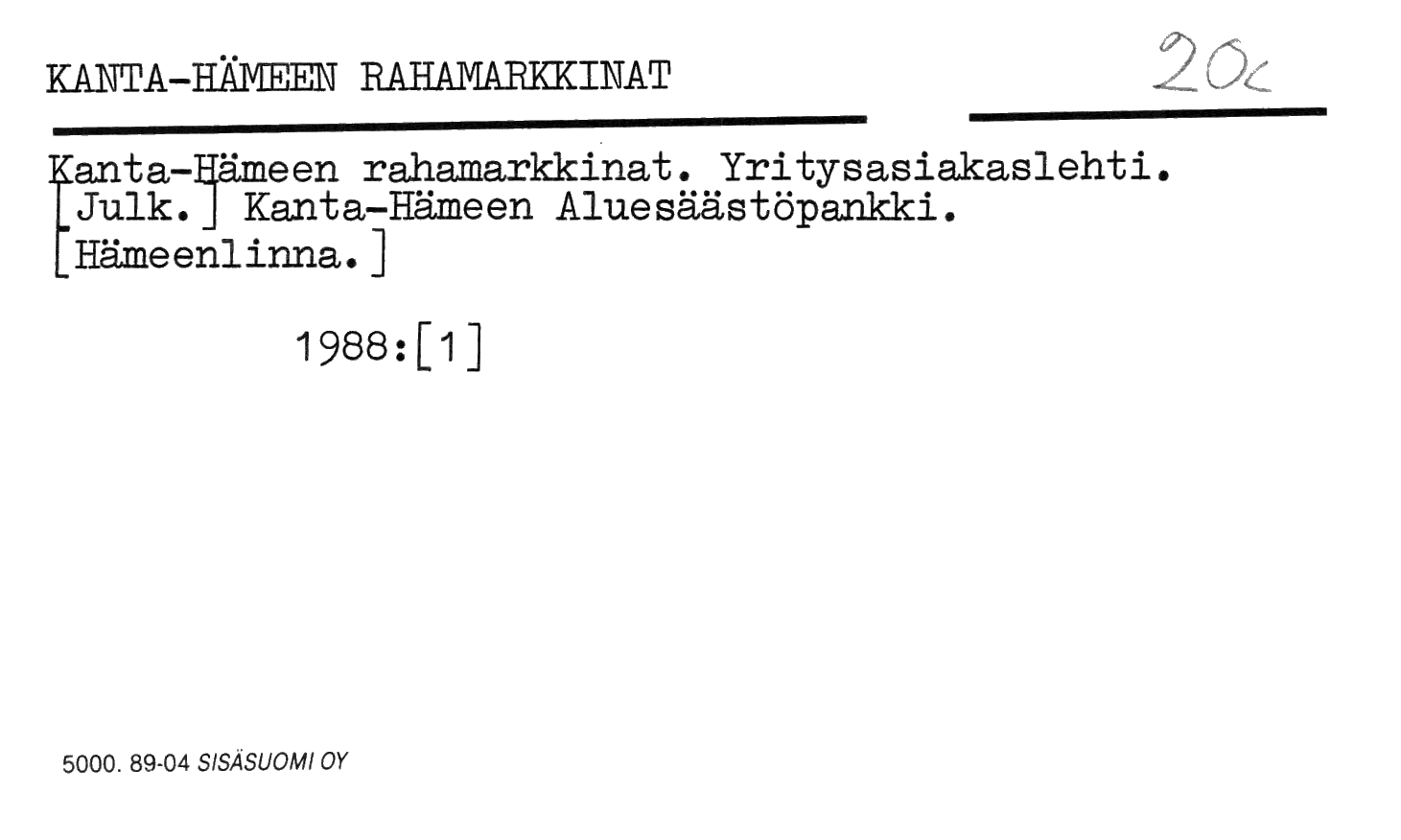 KANTA-HÄMEEN RAHAMARKKINAT

20c

Kanta-Hämeen rahamarkkinat. Yritysasiakaslehti.
[Julk.] Kanta-Hämeen Aluesäästöpankki.
[Hämeenlinna.]

1988:[1]

5000. 89-04 SISÄSUOMI OY